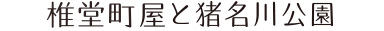 椎堂町屋と猪名川公園